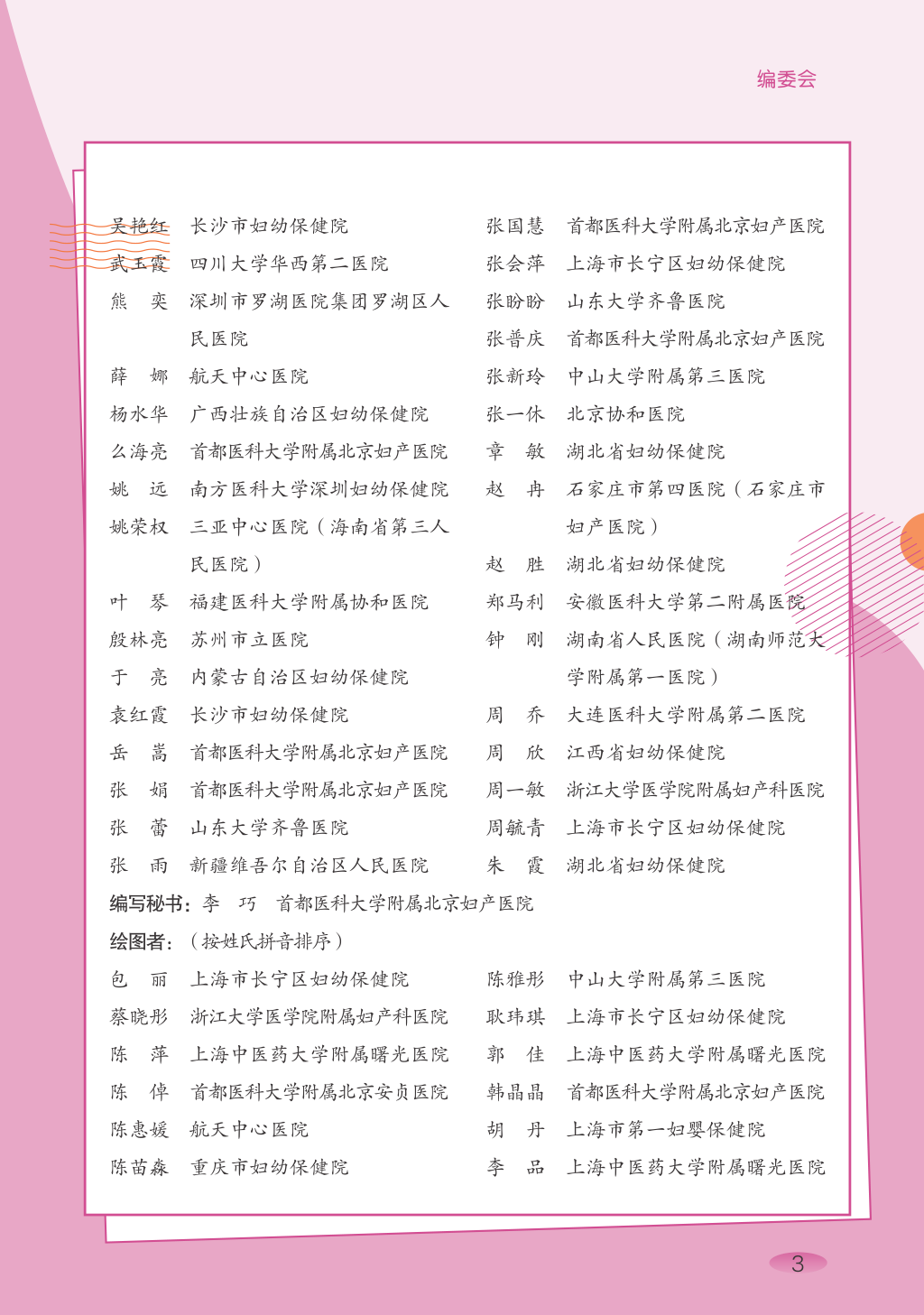 编委会

吴艳红 长沙市妇幼保健院
武玉霞 四川大学华西第二医院
熊 奕 深圳市罗湖医院集团罗湖区人民医院
薛 娜 航天中心医院
杨水华 广西壮族自治区妇幼保健院
么海亮 首都医科大学附属北京妇产医院
姚 远 南方医科大学深圳妇幼保健院
姚荣权 三亚中心医院（海南省第三人民医院）
叶 琴 福建医科大学附属协和医院
殷林亮 苏州市立医院
于 亮 内蒙古自治区妇幼保健院
袁红霞 长沙市妇幼保健院
岳 嵩 首都医科大学附属北京妇产医院
张 娟 首都医科大学附属北京妇产医院
张 蕾 山东大学齐鲁医院
张 雨 新疆维吾尔自治区人民医院

张国慧 首都医科大学附属北京妇产医院
张会萍 上海市长宁区妇幼保健院
张盼盼 山东大学齐鲁医院
张普庆 首都医科大学附属北京妇产医院
张新玲 中山大学附属第三医院
张一休 北京协和医院
章 敏 湖北省妇幼保健院
赵 冉 石家庄市第四医院（石家庄市妇产医院）
赵 胜 湖北省妇幼保健院
郑马利 安徽医科大学第二附属医院
钟 刚 湖南省人民医院（湖南师范大学附属第一医院）
周 乔 大连医科大学附属第二医院
周 欣 江西省妇幼保健院
周一敏 浙江大学医学院附属妇产科医院
周毓青 上海市长宁区妇幼保健院
朱 霞 湖北省妇幼保健院

编写秘书：李 巧 首都医科大学附属北京妇产医院

绘图者：（按姓氏拼音排序）

包 丽 上海市长宁区妇幼保健院
蔡晓彤 浙江大学医学院附属妇产科医院
陈 萍 上海中医药大学附属曙光医院
陈 倬 首都医科大学附属北京安贞医院
陈惠媛 航天中心医院
陈苗森 重庆市妇幼保健院

陈雅彤 中山大学附属第三医院
耿玮琪 上海市长宁区妇幼保健院
郭 佳 上海中医药大学附属曙光医院
韩晶晶 首都医科大学附属北京妇产医院
胡 丹 上海市第一妇婴保健院
李 品 上海中医药大学附属曙光医院

3